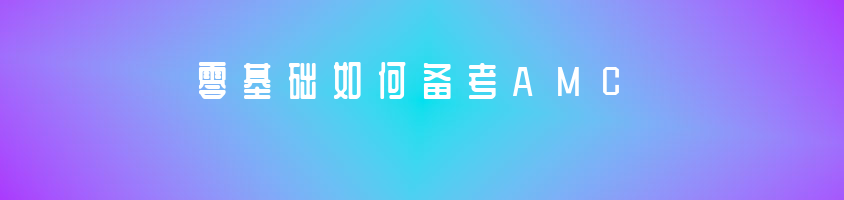 零基础如何备考AMC